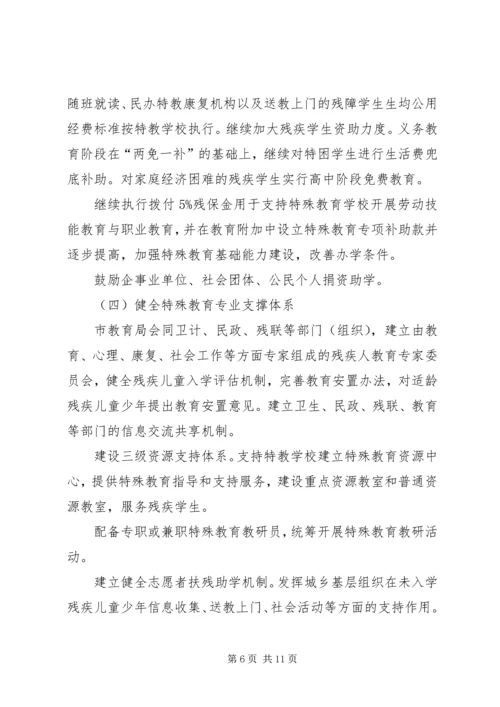 随班就读、民办特教康复机构以及送教上门的残障学生生均公用经费标准按特教学校执行。继续加大残疾学生资助力度。义务教育阶段在“两免一补”的基础上，继续对特困学生进行生活费兜底补助。对家庭经济困难的残疾学生实行高中阶段免费教育。

继续执行拨付5%残保金用于支持特殊教育学校开展劳动技能教育与职业教育，并在教育附加中设立特殊教育专项补助款并逐步提高，加强特殊教育基础能力建设，改善办学条件。

鼓励企事业单位、社会团体、公民个人捐资助学。

（四）健全特殊教育专业支撑体系

市教育局会同卫计、民政、残联等部门（组织），建立由教育、心理、康复、社会工作等方面专家组成的残疾人教育专家委员会，健全残疾儿童入学评估机制，完善教育安置办法，对适龄残疾儿童少年提出教育安置意见。建立卫生、民政、残联、教育等部门的信息交流共享机制。

建设三级资源支持体系。支持特教学校建立特殊教育资源中心，提供特殊教育指导和支持服务，建设重点资源教室和普通资源教室，服务残疾学生。

配备专职或兼职特殊教育教研员，统筹开展特殊教育教研活动。

建立健全志愿者扶残助学机制。发挥城乡基层组织在未入学残疾儿童少年信息收集、送教上门、社会活动等方面的支持作用。

第6页 共11页